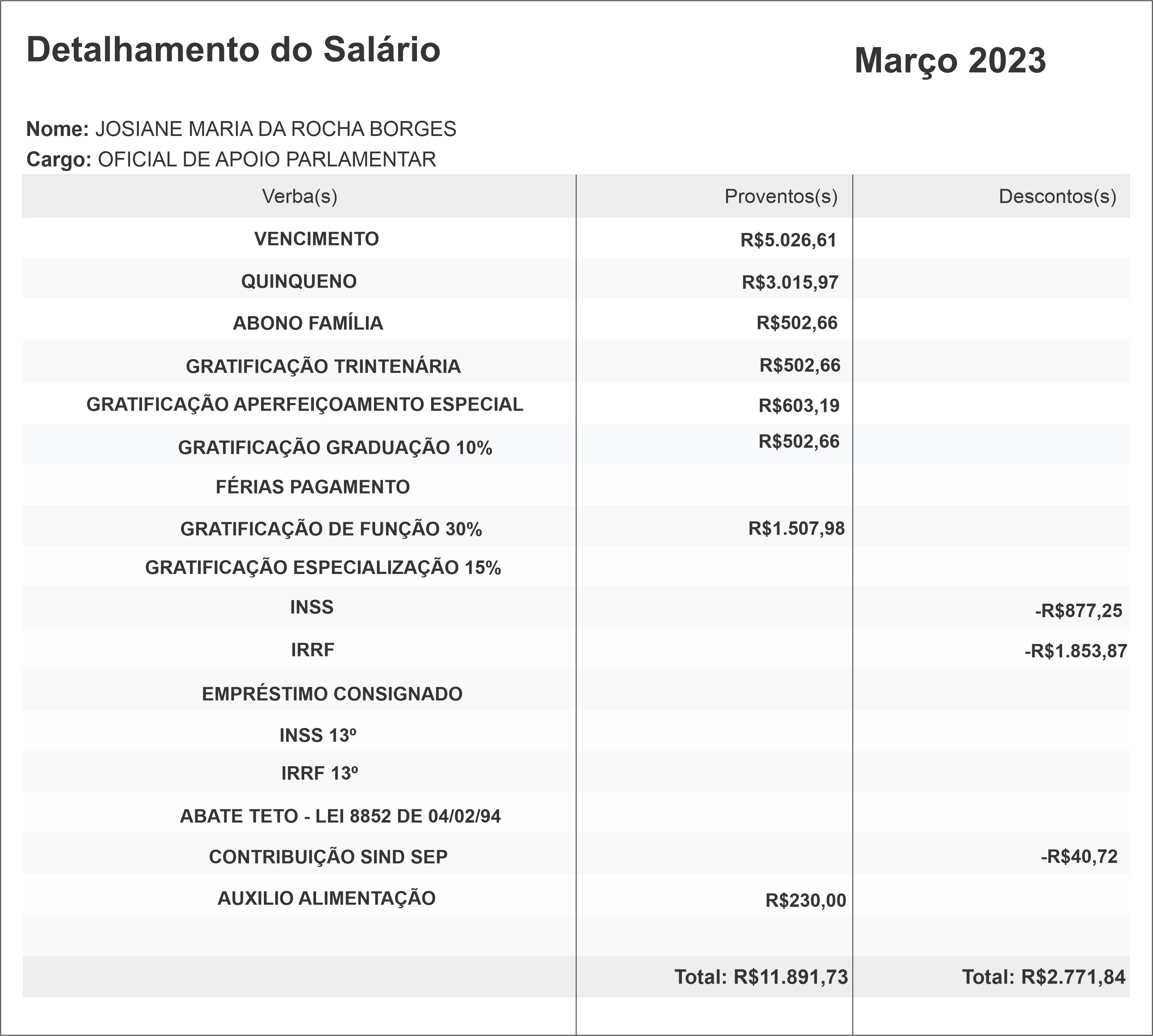 Detalhamento do Salário

Março 2023

Nome: JOSIANE MARIA DA ROCHA BORGES
Cargo: OFICIAL DE APOIO PARLAMENTAR

| Verba(s) | Proventos(s) | Descontos(s) |
|---|---|---|
| VENCIMENTO | R$5.026,61 | |
| QUINQUENO | R$3.015,97 | |
| ABONO FAMÍLIA | R$502,66 | |
| GRATIFICAÇÃO TRINTENÁRIA | R$502,66 | |
| GRATIFICAÇÃO APERFEIÇOAMENTO ESPECIAL | R$603,19 | |
| GRATIFICAÇÃO GRADUAÇÃO 10% | R$502,66 | |
| FÉRIAS PAGAMENTO | | |
| GRATIFICAÇÃO DE FUNÇÃO 30% | R$1.507,98 | |
| GRATIFICAÇÃO ESPECIALIZAÇÃO 15% | | |
| INSS | | -R$877,25 |
| IRRF | | -R$1.853,87 |
| EMPRÉSTIMO CONSIGNADO | | |
| INSS 13º | | |
| IRRF 13º | | |
| ABATE TETO - LEI 8852 DE 04/02/94 | | |
| CONTRIBUIÇÃO SIND SEP | | -R$40,72 |
| AUXILIO ALIMENTAÇÃO | R$230,00 | |
| | | |
| | Total: R$11.891,73 | Total: R$2.771,84 |